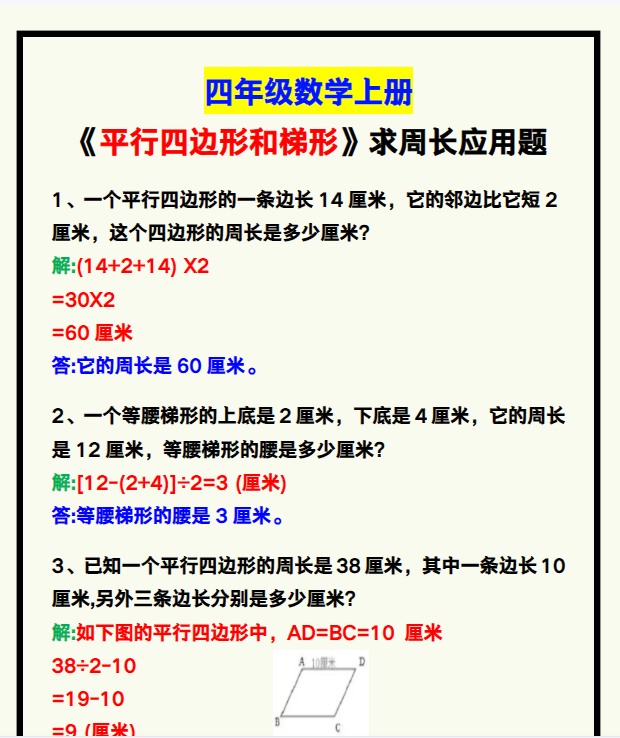 四年级数学上册

《平行四边形和梯形》求周长应用题

1、一个平行四边形的一条边长 14 厘米，它的邻边比它短 2 厘米，这个四边形的周长是多少厘米?

解:(14+2+14) X2

=30X2

=60 厘米

答:它的周长是 60 厘米。

2、一个等腰梯形的上底是 2 厘米，下底是 4 厘米，它的周长是 12 厘米，等腰梯形的腰是多少厘米?

解:[12-(2+4)]÷2=3 (厘米)

答:等腰梯形的腰是 3 厘米。

3、已知一个平行四边形的周长是 38 厘米，其中一条边长 10 厘米,另外三条边长分别是多少厘米?

解:如下图的平行四边形中，AD=BC=10 厘米

38÷2-10

=19-10

=9 (厘米)

A 10厘米 D
B C